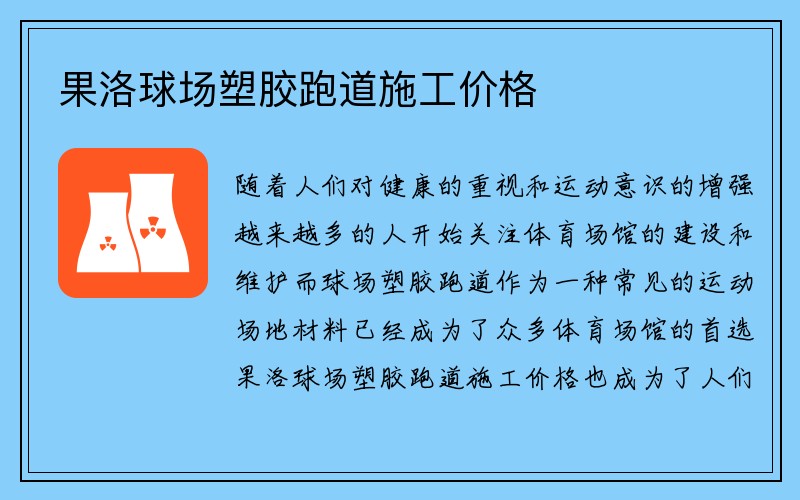 果洛球场塑胶跑道施工价格

随着人们对健康的重视和运动意识的增强越来越多的人开始关注体育场馆的建设和维护而球场塑胶跑道作为一种常见的运动场地材料已经成为了众多体育场馆的首选果洛球场塑胶跑道施工价格也成为了人们